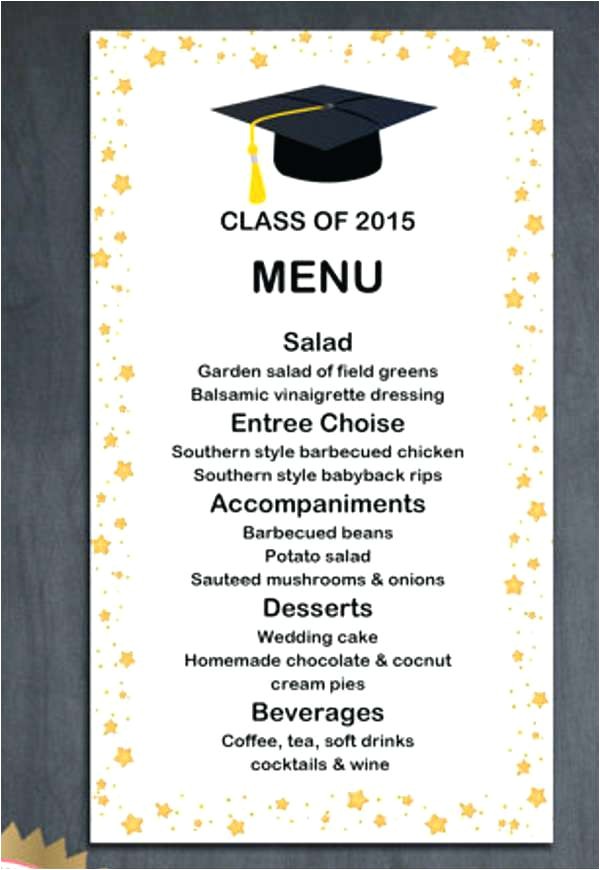 CLASS OF 2015

MENU

Salad
Garden salad of field greens
Balsamic vinaigrette dressing

Entree Choise
Southern style barbecued chicken
Southern style babyback rips

Accompaniments
Barbecued beans
Potato salad
Sauteed mushrooms & onions

Desserts
Wedding cake
Homemade chocolate & cocnut cream pies

Beverages
Coffee, tea, soft drinks
cocktails & wine